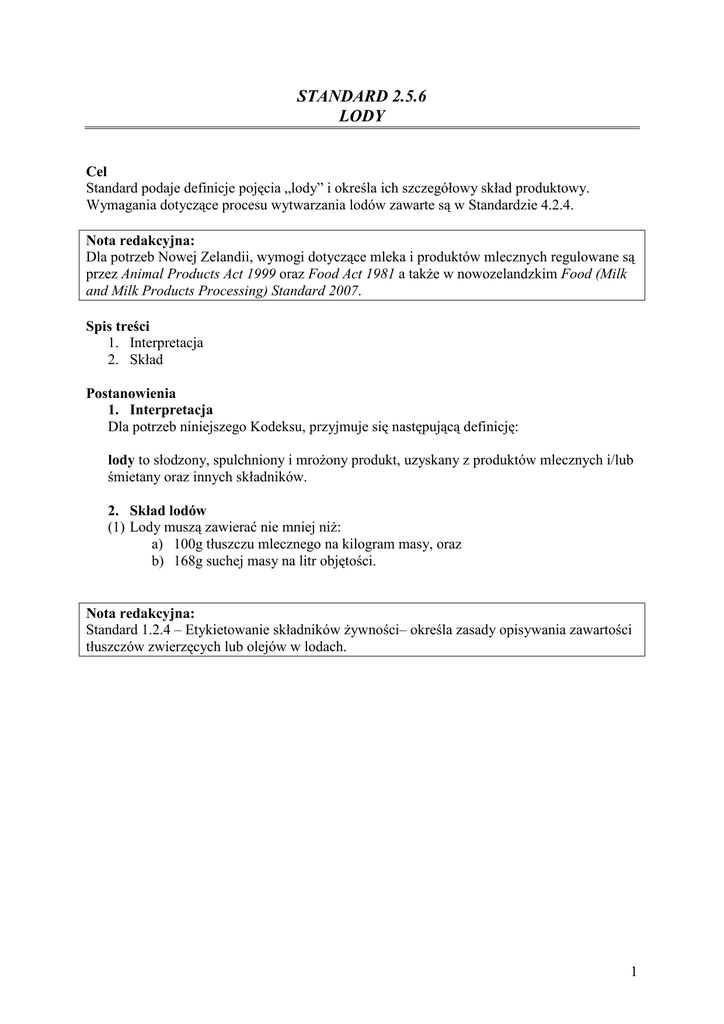 STANDARD 2.5.6
LODY

Cel
Standard podaje definicje pojęcia „lody” i określa ich szczegółowy skład produktowy. Wymagania dotyczące procesu wytwarzania lodów zawarte są w Standardzie 4.2.4.

Nota redakcyjna:
Dla potrzeb Nowej Zelandii, wymogi dotyczące mleka i produktów mlecznych regulowane są przez Animal Products Act 1999 oraz Food Act 1981 a także w nowozelandzkim Food (Milk and Milk Products Processing) Standard 2007.

Spis treści
1. Interpretacja
2. Skład

Postanowienia
1. Interpretacja
Dla potrzeb niniejszego Kodeksu, przyjmuje się następującą definicję:

lody to słodzony, spulchniony i mrożony produkt, uzyskany z produktów mlecznych i/lub śmietany oraz innych składników.

2. Skład lodów
(1) Lody muszą zawierać nie mniej niż:
a) 100g tłuszczu mlecznego na kilogram masy, oraz
b) 168g suchej masy na litr objętości.

Nota redakcyjna:
Standard 1.2.4 – Etykietowanie składników żywności– określa zasady opisywania zawartości tłuszczów zwierzęcych lub olejów w lodach.

1